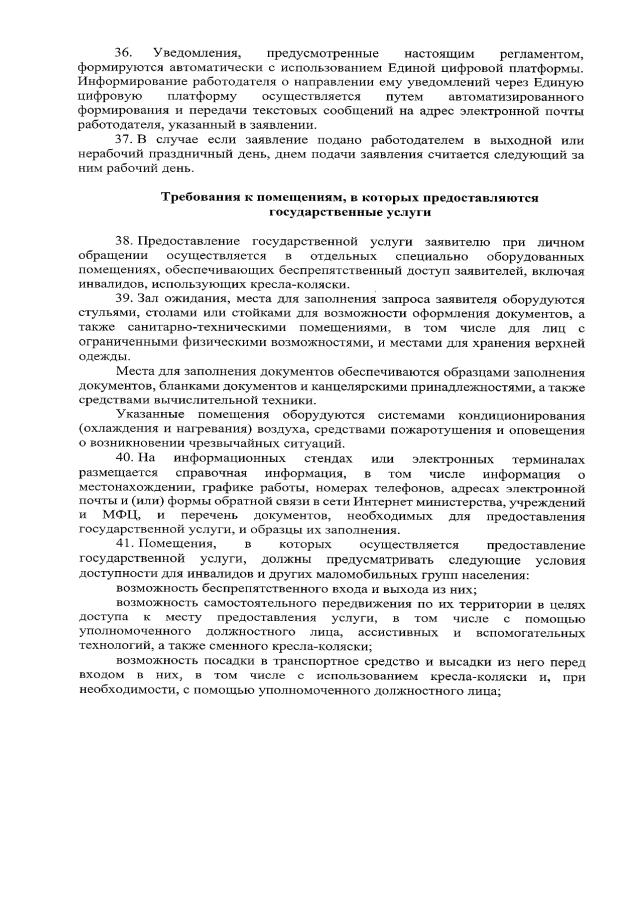 36. Уведомления, предусмотренные настоящим регламентом, формируются автоматически с использованием Единой цифровой платформы. Информирование работодателя о направлении ему уведомлений через Единую цифровую платформу осуществляется путем автоматизированного формирования и передачи текстовых сообщений на адрес электронной почты работодателя, указанный в заявлении.

37. В случае если заявление подано работодателем в выходной или нерабочий праздничный день, днем подачи заявления считается следующий за ним рабочий день.

Требования к помещениям, в которых предоставляются государственные услуги

38. Предоставление государственной услуги заявителю при личном обращении осуществляется в отдельных специально оборудованных помещениях, обеспечивающих беспрепятственный доступ заявителей, включая инвалидов, использующих кресла-коляски.

39. Зал ожидания, места для заполнения запроса заявителя оборудуются стульями, столами или стойками для возможности оформления документов, а также санитарно-техническими помещениями, в том числе для лиц с ограниченными физическими возможностями, и местами для хранения верхней одежды.

Места для заполнения документов обеспечиваются образцами заполнения документов, бланками документов и канцелярскими принадлежностями, а также средствами вычислительной техники.

Указанные помещения оборудуются системами кондиционирования (охлаждения и нагревания) воздуха, средствами пожаротушения и оповещения о возникновении чрезвычайных ситуаций.

40. На информационных стендах или электронных терминалах размещается справочная информация, в том числе информация о местонахождении, графике работы, номерах телефонов, адресах электронной почты и (или) формы обратной связи в сети Интернет министерства, учреждений и МФЦ, и перечень документов, необходимых для предоставления государственной услуги, и образцы их заполнения.

41. Помещения, в которых осуществляется предоставление государственной услуги, должны предусматривать следующие условия доступности для инвалидов и других маломобильных групп населения:

возможность беспрепятственного входа и выхода из них;

возможность самостоятельного передвижения по их территории в целях доступа к месту предоставления услуги, в том числе с помощью уполномоченного должностного лица, ассистивных и вспомогательных технологий, а также сменного кресла-коляски;

возможность посадки в транспортное средство и высадки из него перед входом в них, в том числе с использованием кресла-коляски и, при необходимости, с помощью уполномоченного должностного лица;